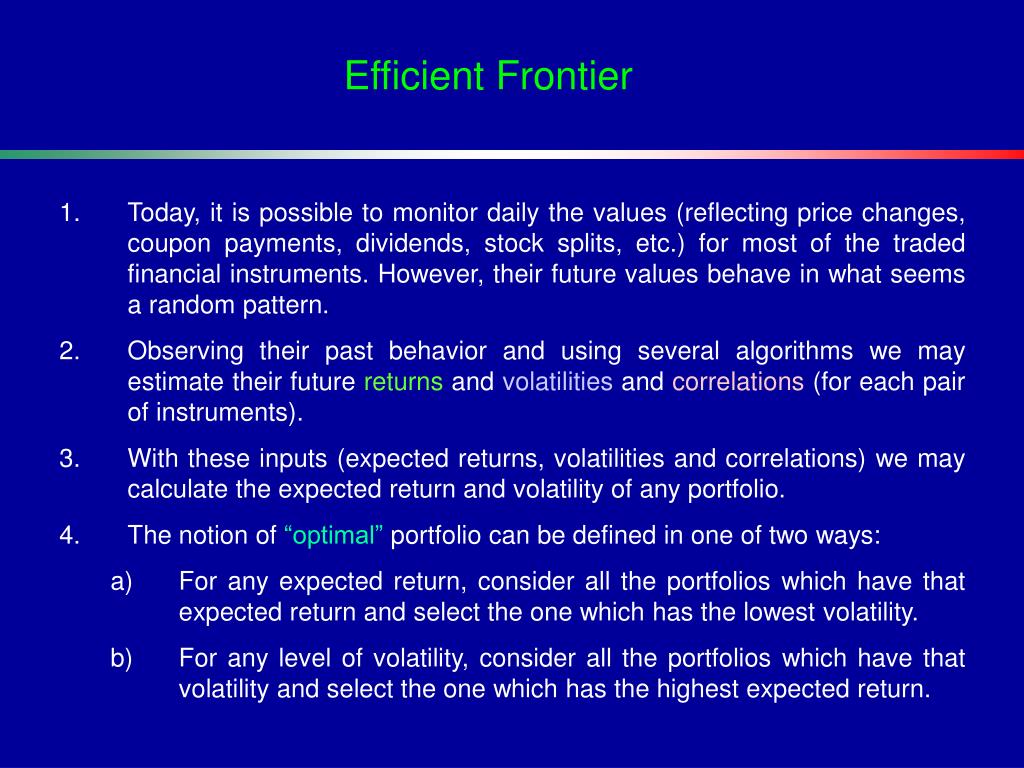 Efficient Frontier

1. Today, it is possible to monitor daily the values (reflecting price changes, coupon payments, dividends, stock splits, etc.) for most of the traded financial instruments. However, their future values behave in what seems a random pattern.

2. Observing their past behavior and using several algorithms we may estimate their future returns and volatilities and correlations (for each pair of instruments).

3. With these inputs (expected returns, volatilities and correlations) we may calculate the expected return and volatility of any portfolio.

4. The notion of “optimal” portfolio can be defined in one of two ways:

a) For any expected return, consider all the portfolios which have that expected return and select the one which has the lowest volatility.

b) For any level of volatility, consider all the portfolios which have that volatility and select the one which has the highest expected return.